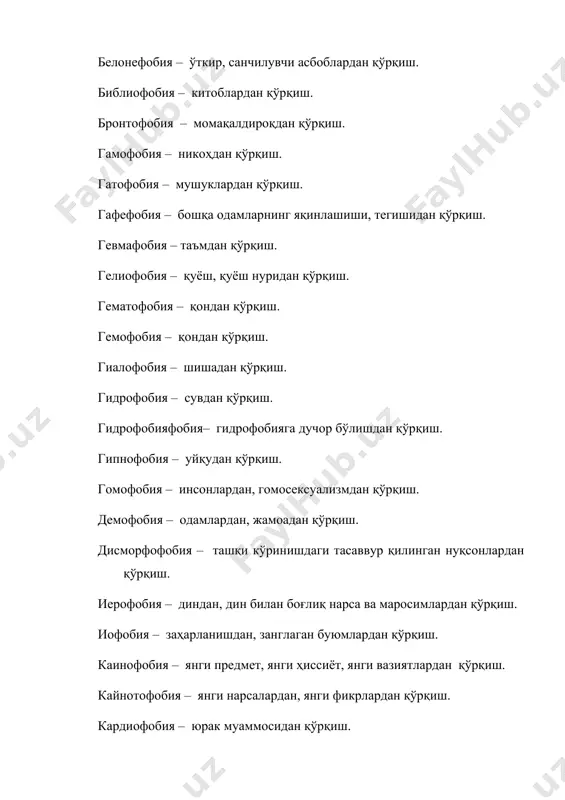 Белонефобия – ўткир, санчилувчи асбоблардан қўрқиш.

Библиофобия – китоблардан қўрқиш.

Бронтофобия – момақалдироқдан қўрқиш.

Гамофобия – никоҳдан қўрқиш.

Гатофобия – мушуклардан қўрқиш.

Гафефобия – бошқа одамларнинг яқинлашиши, тегишидан қўрқиш.

Гевмафобия – таъмдан қўрқиш.

Гелиофобия – қуёш, қуёш нуридан қўрқиш.

Гематофобия – қондан қўрқиш.

Гемофобия – қондан қўрқиш.

Гиалофобия – шишадан қўрқиш.

Гидрофобия – сувдан қўрқиш.

Гидрофобияфобия– гидрофобияга дучор бўлишдан қўрқиш.

Гипнофобия – уйқудан қўрқиш.

Гомофобия – инсонлардан, гомосексуализмдан қўрқиш.

Демофобия – одамлардан, жамоадан қўрқиш.

Дисморфофобия – ташқи кўринишдаги тасаввур қилинган нуқсонлардан қўрқиш.

Иерофобия – диндан, дин билан боғлиқ нарса ва маросимлардан қўрқиш.

Иофобия – заҳарланишдан, занглаган буюмлардан қўрқиш.

Каинофобия – янги предмет, янги ҳиссиёт, янги вазиятлардан қўрқиш.

Кайнотофобия – янги нарсалардан, янги фикрлардан қўрқиш.

Кардиофобия – юрак муаммосидан қўрқиш.

FaylHub.uz